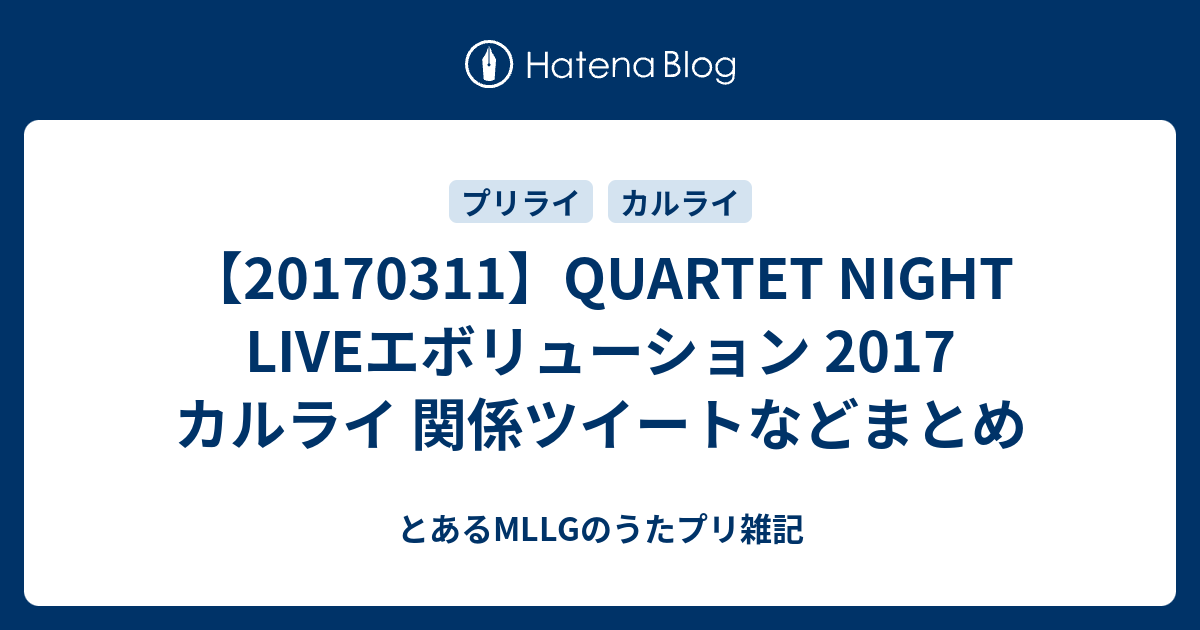 Hatena Blog

プリライ

カルライ

【20170311】QUARTET NIGHT LIVEエボリューション 2017 カルライ 関係ツイートなどまとめ

とあるMLLGのうたプリ雑記